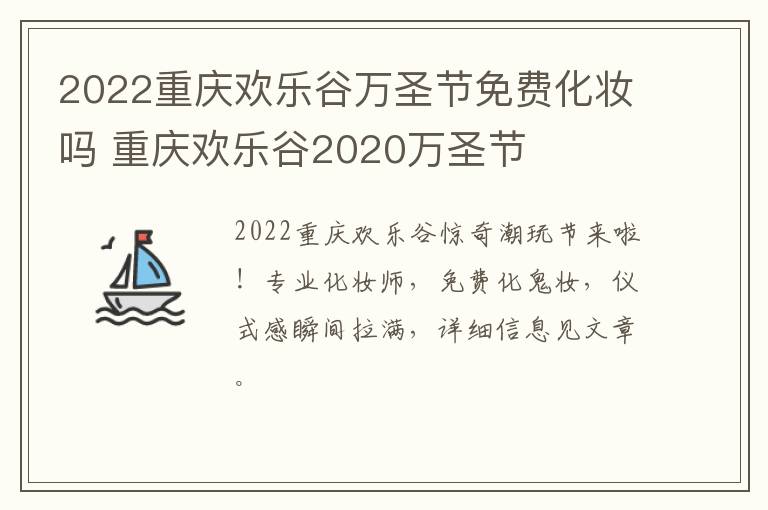 2022重庆欢乐谷万圣节免费化妆吗 重庆欢乐谷2020万圣节

2022重庆欢乐谷惊奇潮玩节来啦！专业化妆师，免费化鬼妆，仪式感瞬间拉满，详细信息见文章。